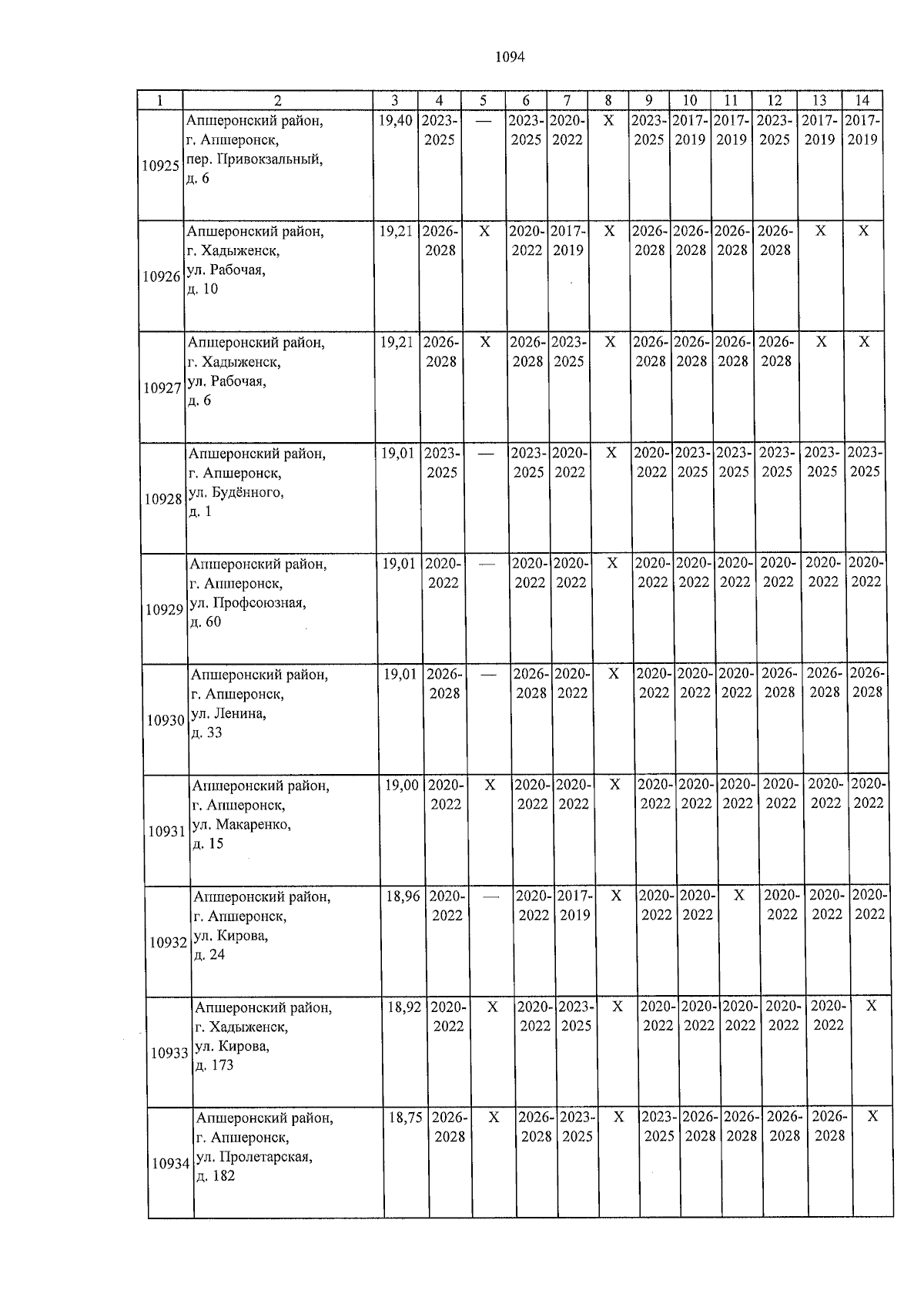 1094

| 1 | 2 | 3 | 4 | 5 | 6 | 7 | 8 | 9 | 10 | 11 | 12 | 13 | 14 |
|---|---|---|---|---|---|---|---|---|---|---|---|---|---|
| 10925 | Апшеронский район, г. Апшеронск, пер. Привокзальный, д. 6 | 19,40 | 2023-2025 | — | 2023-2025 | 2020-2022 | X | 2023-2025 | 2017-2019 | 2017-2019 | 2023-2025 | 2017-2019 | 2017-2019 |
| 10926 | Апшеронский район, г. Хадыженск, ул. Рабочая, д. 10 | 19,21 | 2026-2028 | X | 2020-2022 | 2017-2019 | X | 2026-2028 | 2026-2028 | 2026-2028 | 2026-2028 | X | X |
| 10927 | Апшеронский район, г. Хадыженск, ул. Рабочая, д. 6 | 19,21 | 2026-2028 | X | 2026-2028 | 2023-2025 | X | 2026-2028 | 2026-2028 | 2026-2028 | 2026-2028 | X | X |
| 10928 | Апшеронский район, г. Апшеронск, ул. Будённого, д. 1 | 19,01 | 2023-2025 | — | 2023-2025 | 2020-2022 | X | 2020-2022 | 2023-2025 | 2023-2025 | 2023-2025 | 2023-2025 | 2023-2025 |
| 10929 | Апшеронский район, г. Апшеронск, ул. Профсоюзная, д. 60 | 19,01 | 2020-2022 | — | 2020-2022 | 2020-2022 | X | 2020-2022 | 2020-2022 | 2020-2022 | 2020-2022 | 2020-2022 | 2020-2022 |
| 10930 | Апшеронский район, г. Апшеронск, ул. Ленина, д. 33 | 19,01 | 2026-2028 | — | 2026-2028 | 2020-2022 | X | 2020-2022 | 2020-2022 | 2020-2022 | 2026-2028 | 2026-2028 | 2026-2028 |
| 10931 | Апшеронский район, г. Апшеронск, ул. Макаренко, д. 15 | 19,00 | 2020-2022 | X | 2020-2022 | 2020-2022 | X | 2020-2022 | 2020-2022 | 2020-2022 | 2020-2022 | 2020-2022 | 2020-2022 |
| 10932 | Апшеронский район, г. Апшеронск, ул. Кирова, д. 24 | 18,96 | 2020-2022 | — | 2020-2022 | 2017-2019 | X | 2020-2022 | 2020-2022 | X | 2020-2022 | 2020-2022 | 2020-2022 |
| 10933 | Апшеронский район, г. Хадыженск, ул. Кирова, д. 173 | 18,92 | 2020-2022 | X | 2020-2022 | 2023-2025 | X | 2020-2022 | 2020-2022 | 2020-2022 | 2020-2022 | 2020-2022 | X |
| 10934 | Апшеронский район, г. Апшеронск, ул. Пролетарская, д. 182 | 18,75 | 2026-2028 | X | 2026-2028 | 2023-2025 | X | 2023-2025 | 2026-2028 | 2026-2028 | 2026-2028 | 2026-2028 | X |